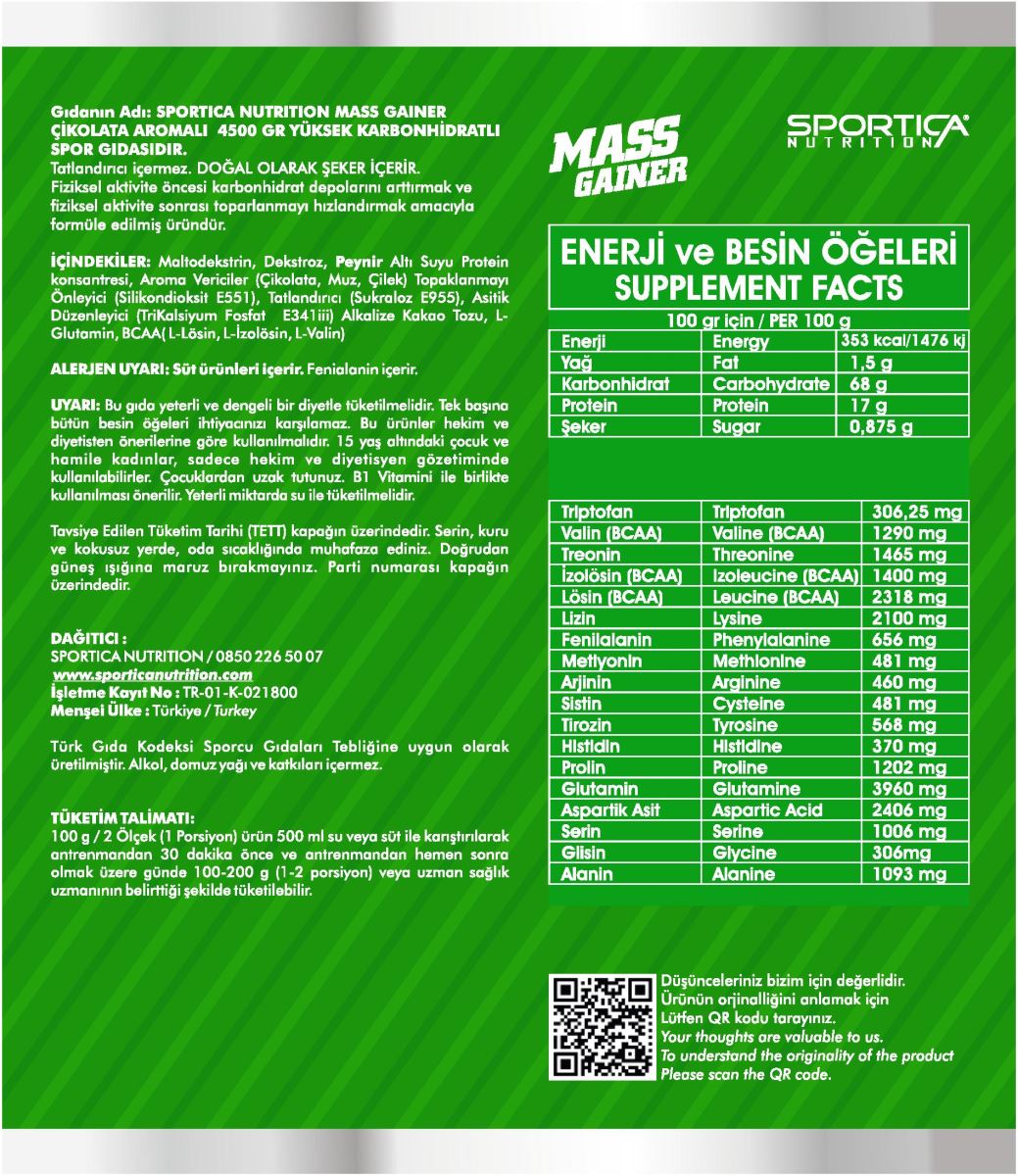 Gıdanın Adı: SPORTICA NUTRITION MASS GAINER ÇİKOLATA AROMALI 4500 GR YÜKSEK KARBONHİDRATLI SPOR GIDASIDIR.
Tatlandırıcı içermez. DOĞAL OLARAK ŞEKER İÇERİR.
Fiziksel aktivite öncesi karbonhidrat depolarını arttırmak ve fiziksel aktivite sonrası toparlanmayı hızlandırmak amacıyla formüle edilmiş üründür.

İÇİNDEKİLER: Maltodekstrin, Dekstroz, Peynir Altı Suyu Protein konsantresi, Aroma Vericiler (Çikolata, Muz, Çilek) Topaklanmayı Önleyici (Silikondioksit E551), Tatlandırıcı (Sukraloz E955), Asitik Düzenleyici (TriKalsiyum Fosfat E341iii) Alkalize Kakao Tozu, L-Glutamin, BCAA( L-Lösin, L-İzolösin, L-Valin)

ALERJEN UYARI: Süt ürünleri içerir. Fenialanin içerir.

UYARI: Bu gıda yeterli ve dengeli bir diyetle tüketilmelidir. Tek başına bütün besin öğeleri ihtiyacınızı karşılamaz. Bu ürünler hekim ve diyetisten önerilerine göre kullanılmalıdır. 15 yaş altındaki çocuk ve hamile kadınlar, sadece hekim ve diyetisyen gözetiminde kullanılabilirler. Çocuklardan uzak tutunuz. B1 Vitamini ile birlikte kullanılması önerilir. Yeterli miktarda su ile tüketilmelidir.

Tavsiye Edilen Tüketim Tarihi (TETT) kapağın üzerindedir. Serin, kuru ve kokusuz yerde, oda sıcaklığında muhafaza ediniz. Doğrudan güneş ışığına maruz bırakmayınız. Parti numarası kapağın üzerindedir.

DAĞITICI :
SPORTICA NUTRITION / 0850 226 50 07
www.sporticanutrition.com
İşletme Kayıt No : TR-01-K-021800
Menşei Ülke : Türkiye / Turkey

Türk Gıda Kodeksi Sporcu Gıdaları Tebliğine uygun olarak üretilmiştir. Alkol, domuz yağı ve katkıları içermez.

TÜKETİM TALİMATI:
100 g / 2 Ölçek (1 Porsiyon) ürün 500 ml su veya süt ile karıştırılarak antrenmandan 30 dakika önce ve antrenmandan hemen sonra olmak üzere günde 100-200 g (1-2 porsiyon) veya uzman sağlık uzmanının belirttiği şekilde tüketilebilir.

MASS GAINER

SPORTICA NUTRITION

ENERJİ ve BESİN ÖĞELERİ
SUPPLEMENT FACTS

100 gr için / PER 100 g

| Enerji | Energy | 353 kcal/1476 kj |
|---|---|---|
| Yağ | Fat | 1,5 g |
| Karbonhidrat | Carbohydrate | 68 g |
| Protein | Protein | 17 g |
| Şeker | Sugar | 0,875 g |

| Triptofan | Triptofan | 306,25 mg |
|---|---|---|
| Valin (BCAA) | Valine (BCAA) | 1290 mg |
| Treonin | Threonine | 1465 mg |
| İzolösin (BCAA) | Izoleucine (BCAA) | 1400 mg |
| Lösin (BCAA) | Leucine (BCAA) | 2318 mg |
| Lizin | Lysine | 2100 mg |
| Fenilalanin | Phenylalanine | 656 mg |
| Metiyonin | Methionine | 481 mg |
| Arjinin | Arginine | 460 mg |
| Sistin | Cysteine | 481 mg |
| Tirozin | Tyrosine | 568 mg |
| Histidin | Histidine | 370 mg |
| Prolin | Proline | 1202 mg |
| Glutamin | Glutamine | 3960 mg |
| Aspartik Asit | Aspartic Acid | 2406 mg |
| Serin | Serine | 1006 mg |
| Glisin | Glycine | 306mg |
| Alanin | Alanine | 1093 mg |

Düşünceleriniz bizim için değerlidir.
Ürünün orjinalliğini anlamak için Lütfen QR kodu tarayınız.
Your thoughts are valuable to us.
To understand the originality of the product Please scan the QR code.